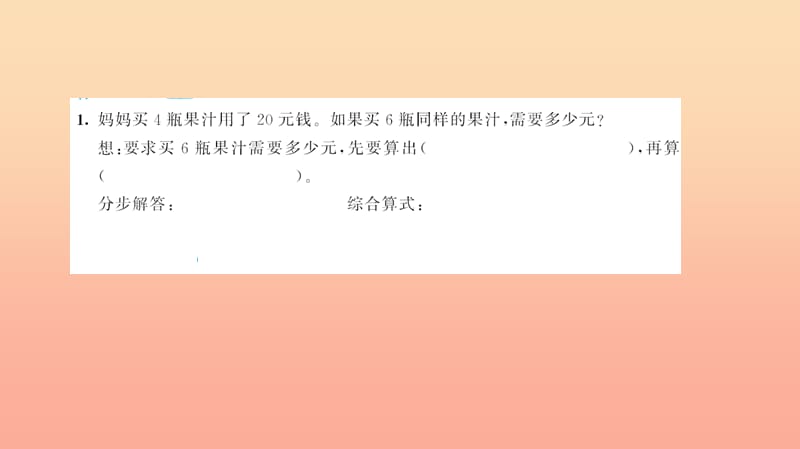 1. 妈妈买 4 瓶果汁用了 20 元钱。如果买 6 瓶同样的果汁，需要多少元？

想：要求买 6 瓶果汁需要多少元，先要算出（　　　　　　　　　　　　），再算（　　　　　　　　　　）。

分步解答：　　　　　　　　　　综合算式：